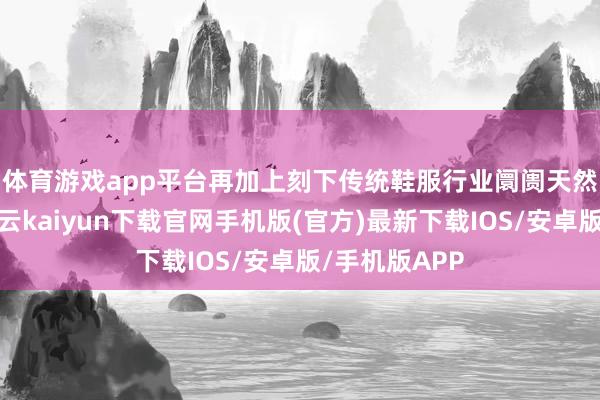 体育游戏app平台再加上刻下传统鞋服行业阛阓天然
云kaiyun下载官网手机版(官方)最新下载IOS/安卓版
下载IOS/安卓版/手机版APP